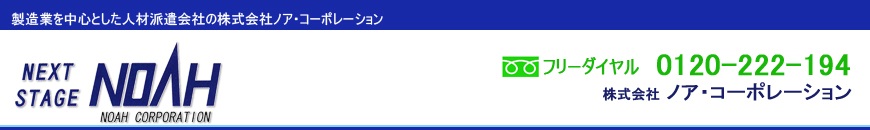 製造業を中心とした人材派遣会社の株式会社ノア・コーポレーション

NEXT STAGE NOAH
NOAH CORPORATION

フリーダイヤル 0120-222-194
株式会社 ノア・コーポレーション